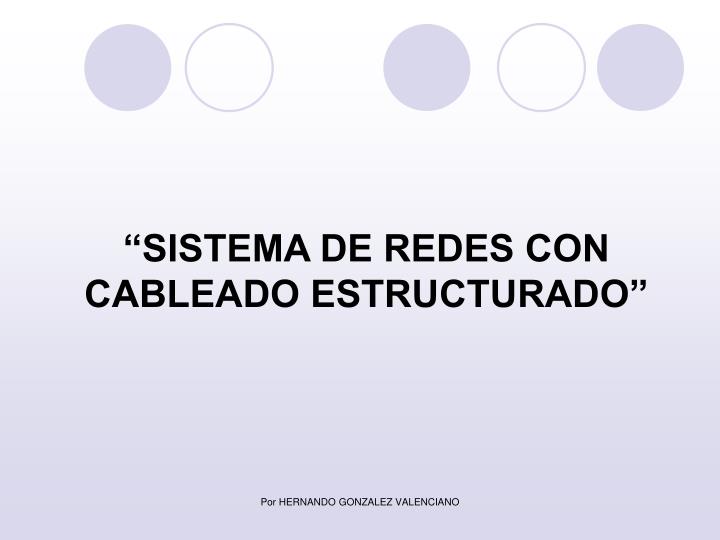 “SISTEMA DE REDES CON CABLEADO ESTRUCTURADO”

Por HERNANDO GONZALEZ VALENCIANO